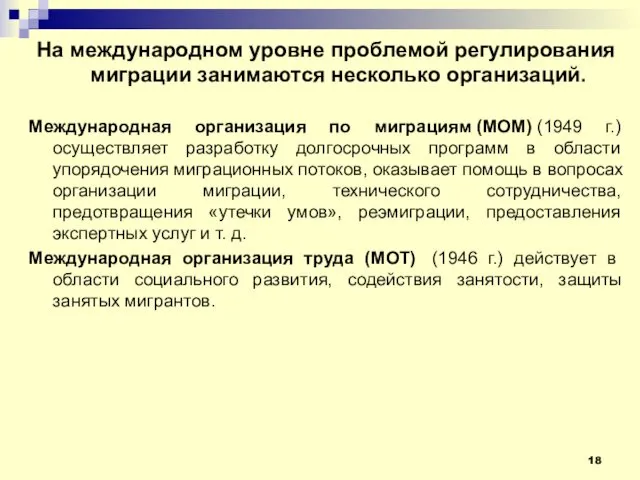 На международном уровне проблемой регулирования миграции занимаются несколько организаций.

Международная организация по миграциям (МОМ) (1949 г.) осуществляет разработку долгосрочных программ в области упорядочения миграционных потоков, оказывает помощь в вопросах организации миграции, технического сотрудничества, предотвращения «утечки умов», реэмиграции, предоставления экспертных услуг и т. д.

Международная организация труда (МОТ) (1946 г.) действует в области социального развития, содействия занятости, защиты занятых мигрантов.

18